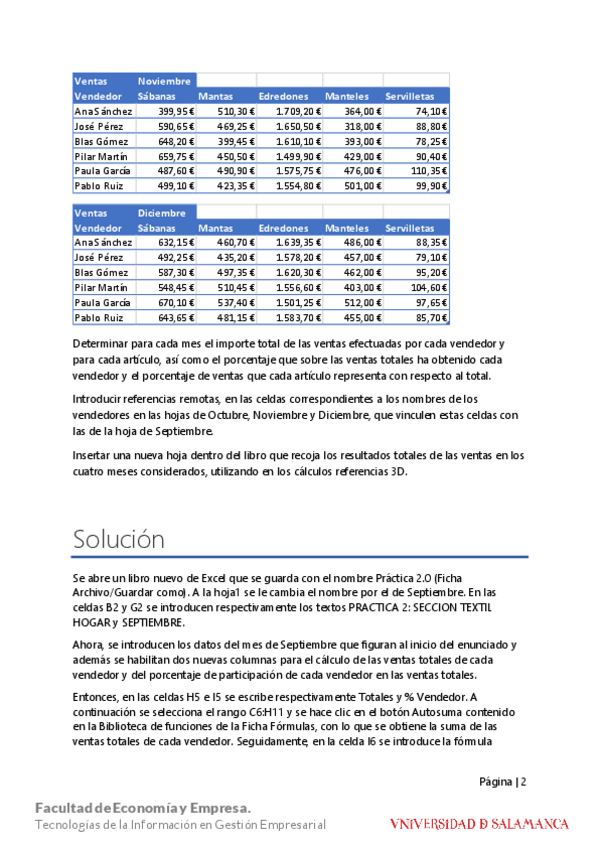 | Ventas | Noviembre | | | | |
|---|---|---|---|---|---|
| Vendedor | Sábanas | Mantas | Edredones | Manteles | Servilletas |
| Ana Sánchez | 399,95 € | 510,30 € | 1.709,20 € | 364,00 € | 74,10 € |
| José Pérez | 590,65 € | 469,25 € | 1.650,50 € | 318,00 € | 88,80 € |
| Blas Gómez | 648,20 € | 399,45 € | 1.610,10 € | 393,00 € | 78,25 € |
| Pilar Martín | 659,75 € | 450,50 € | 1.499,90 € | 429,00 € | 90,40 € |
| Paula García | 487,60 € | 490,90 € | 1.575,75 € | 476,00 € | 110,35 € |
| Pablo Ruiz | 499,10 € | 423,35 € | 1.554,80 € | 501,00 € | 99,90 € |

| Ventas | Diciembre | | | | |
|---|---|---|---|---|---|
| Vendedor | Sábanas | Mantas | Edredones | Manteles | Servilletas |
| Ana Sánchez | 632,15 € | 460,70 € | 1.639,35 € | 486,00 € | 88,35 € |
| José Pérez | 492,25 € | 435,20 € | 1.578,20 € | 457,00 € | 79,10 € |
| Blas Gómez | 587,30 € | 497,35 € | 1.620,30 € | 462,00 € | 95,20 € |
| Pilar Martín | 548,45 € | 510,45 € | 1.556,60 € | 403,00 € | 104,60 € |
| Paula García | 670,10 € | 537,40 € | 1.501,25 € | 512,00 € | 97,65 € |
| Pablo Ruiz | 643,65 € | 481,15 € | 1.583,70 € | 455,00 € | 85,70 € |

Determinar para cada mes el importe total de las ventas efectuadas por cada vendedor y para cada artículo, así como el porcentaje que sobre las ventas totales ha obtenido cada vendedor y el porcentaje de ventas que cada artículo representa con respecto al total.

Introducir referencias remotas, en las celdas correspondientes a los nombres de los vendedores en las hojas de Octubre, Noviembre y Diciembre, que vinculen estas celdas con las de la hoja de Septiembre.

Insertar una nueva hoja dentro del libro que recoja los resultados totales de las ventas en los cuatro meses considerados, utilizando en los cálculos referencias 3D.

Solución

Se abre un libro nuevo de Excel que se guarda con el nombre Práctica 2.0 (Ficha Archivo/Guardar como). A la hoja1 se le cambia el nombre por el de Septiembre. En las celdas B2 y G2 se introducen respectivamente los textos PRACTICA 2: SECCION TEXTIL HOGAR y SEPTIEMBRE.

Ahora, se introducen los datos del mes de Septiembre que figuran al inicio del enunciado y además se habilitan dos nuevas columnas para el cálculo de las ventas totales de cada vendedor y del porcentaje de participación de cada vendedor en las ventas totales.

Entonces, en las celdas H5 e I5 se escribe respectivamente Totales y % Vendedor. A continuación se selecciona el rango C6:H11 y se hace clic en el botón Autosuma contenido en la Biblioteca de funciones de la Ficha Fórmulas, con lo que se obtiene la suma de las ventas totales de cada vendedor. Seguidamente, en la celda I6 se introduce la fórmula

Página | 2

Facultad de Economía y Empresa.
Tecnologías de la Información en Gestión Empresarial

VNIVERSIDAD D SALAMANCA